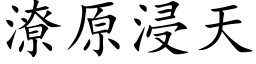 潦原浸天